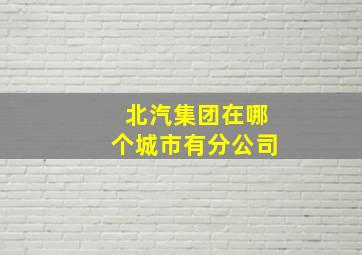 北汽集团在哪个城市有分公司